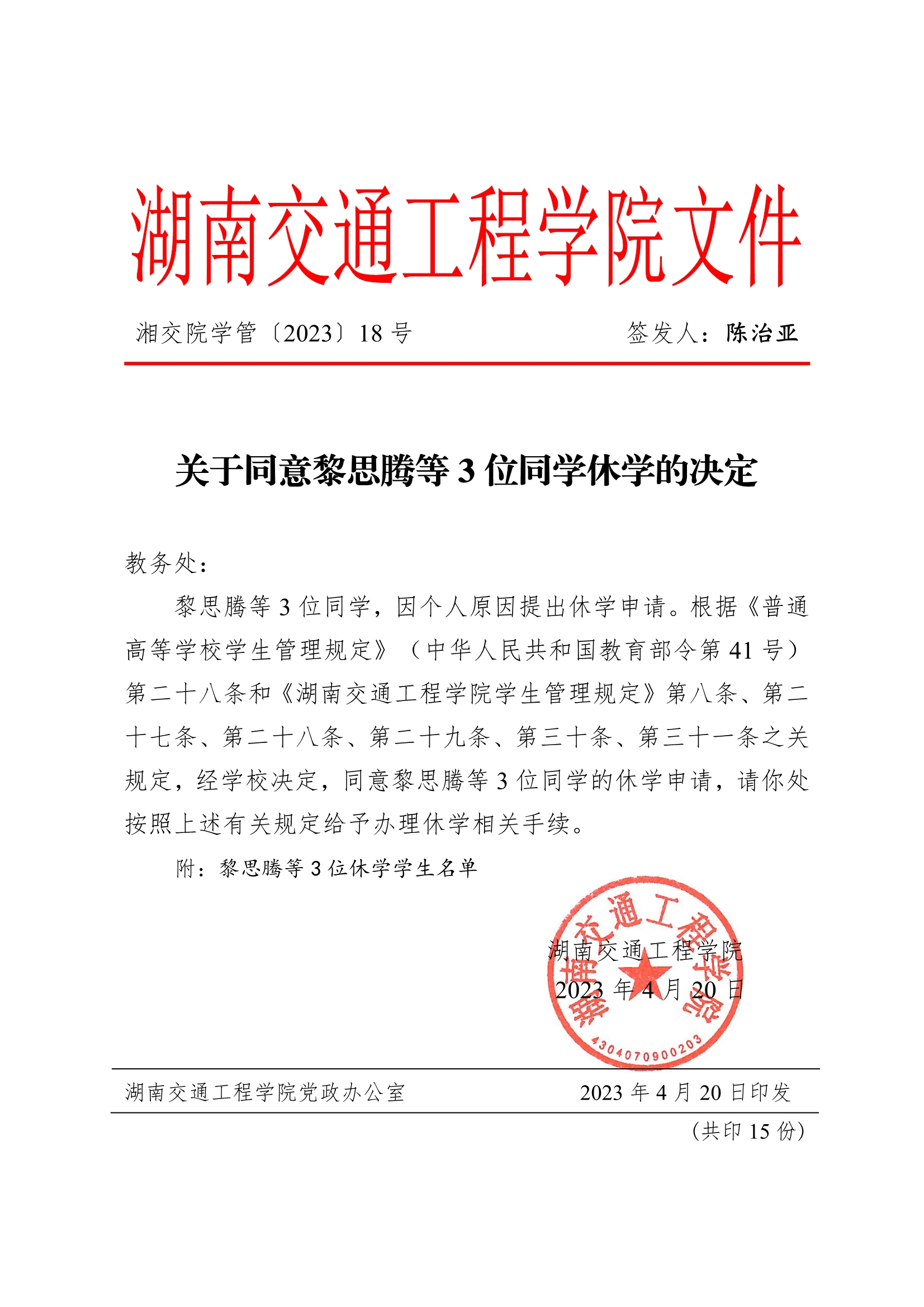 湖南交通工程学院文件

湘交院学管〔2023〕18 号　　　　签发人：陈治亚

关于同意黎思腾等 3 位同学休学的决定

教务处：

黎思腾等 3 位同学，因个人原因提出休学申请。根据《普通高等学校学生管理规定》（中华人民共和国教育部令第 41 号）第二十八条和《湖南交通工程学院学生管理规定》第八条、第二十七条、第二十八条、第二十九条、第三十条、第三十一条之关规定，经学校决定，同意黎思腾等 3 位同学的休学申请，请你处按照上述有关规定给予办理休学相关手续。

附：黎思腾等 3 位休学学生名单

湖南交通工程学院
2023 年 4 月 20 日

湖南交通工程学院
4304070900203

湖南交通工程学院党政办公室　　　　2023 年 4 月 20 日印发

（共印 15 份）